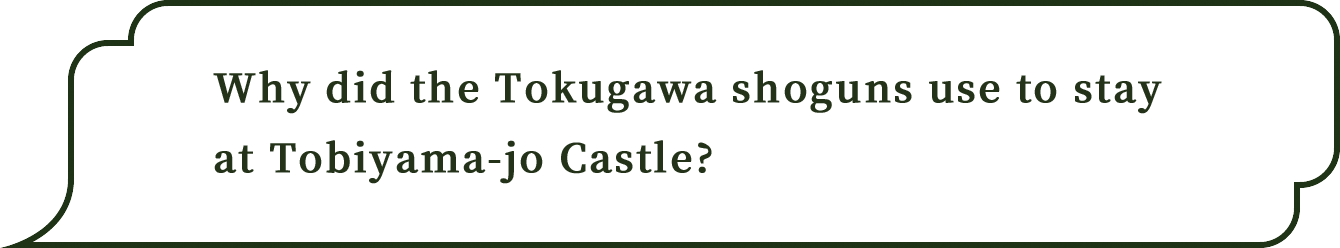 Why did the Tokugawa shoguns use to stay at Tobiyama-jo Castle?